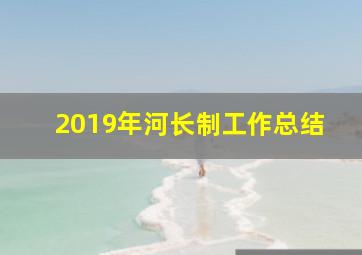 2019年河长制工作总结